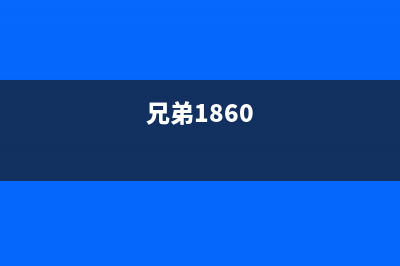 兄弟1860